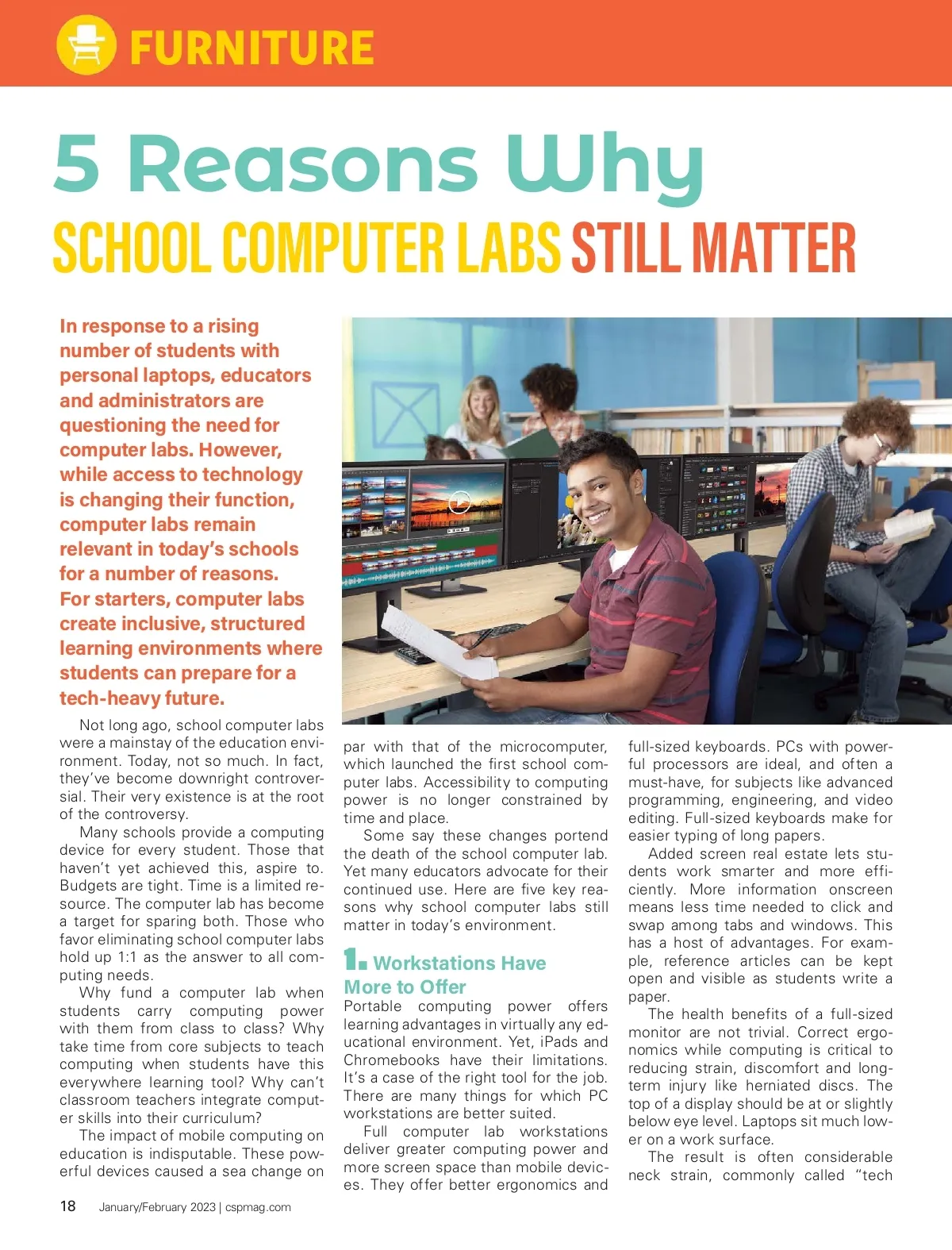 FURNITURE

5 Reasons Why

SCHOOL COMPUTER LABS STILL MATTER

In response to a rising number of students with personal laptops, educators and administrators are questioning the need for computer labs. However, while access to technology is changing their function, computer labs remain relevant in today's schools for a number of reasons. For starters, computer labs create inclusive, structured learning environments where students can prepare for a tech-heavy future.

Not long ago, school computer labs were a mainstay of the education environment. Today, not so much. In fact, they've become downright controversial. Their very existence is at the root of the controversy.

Many schools provide a computing device for every student. Those that haven't yet achieved this, aspire to. Budgets are tight. Time is a limited resource. The computer lab has become a target for sparing both. Those who favor eliminating school computer labs hold up 1:1 as the answer to all computing needs.

Why fund a computer lab when students carry computing power with them from class to class? Why take time from core subjects to teach computing when students have this everywhere learning tool? Why can't classroom teachers integrate computer skills into their curriculum?

The impact of mobile computing on education is indisputable. These powerful devices caused a sea change on par with that of the microcomputer, which launched the first school computer labs. Accessibility to computing power is no longer constrained by time and place.

Some say these changes portend the death of the school computer lab. Yet many educators advocate for their continued use. Here are five key reasons why school computer labs still matter in today's environment.

1. Workstations Have More to Offer

Portable computing power offers learning advantages in virtually any educational environment. Yet, iPads and Chromebooks have their limitations. It's a case of the right tool for the job. There are many things for which PC workstations are better suited.

Full computer lab workstations deliver greater computing power and more screen space than mobile devices. They offer better ergonomics and full-sized keyboards. PCs with powerful processors are ideal, and often a must-have, for subjects like advanced programming, engineering, and video editing. Full-sized keyboards make for easier typing of long papers.

Added screen real estate lets students work smarter and more efficiently. More information onscreen means less time needed to click and swap among tabs and windows. This has a host of advantages. For example, reference articles can be kept open and visible as students write a paper.

The health benefits of a full-sized monitor are not trivial. Correct ergonomics while computing is critical to reducing strain, discomfort and long-term injury like herniated discs. The top of a display should be at or slightly below eye level. Laptops sit much lower on a work surface.

The result is often considerable neck strain, commonly called "tech

18 January/February 2023 | cspmag.com